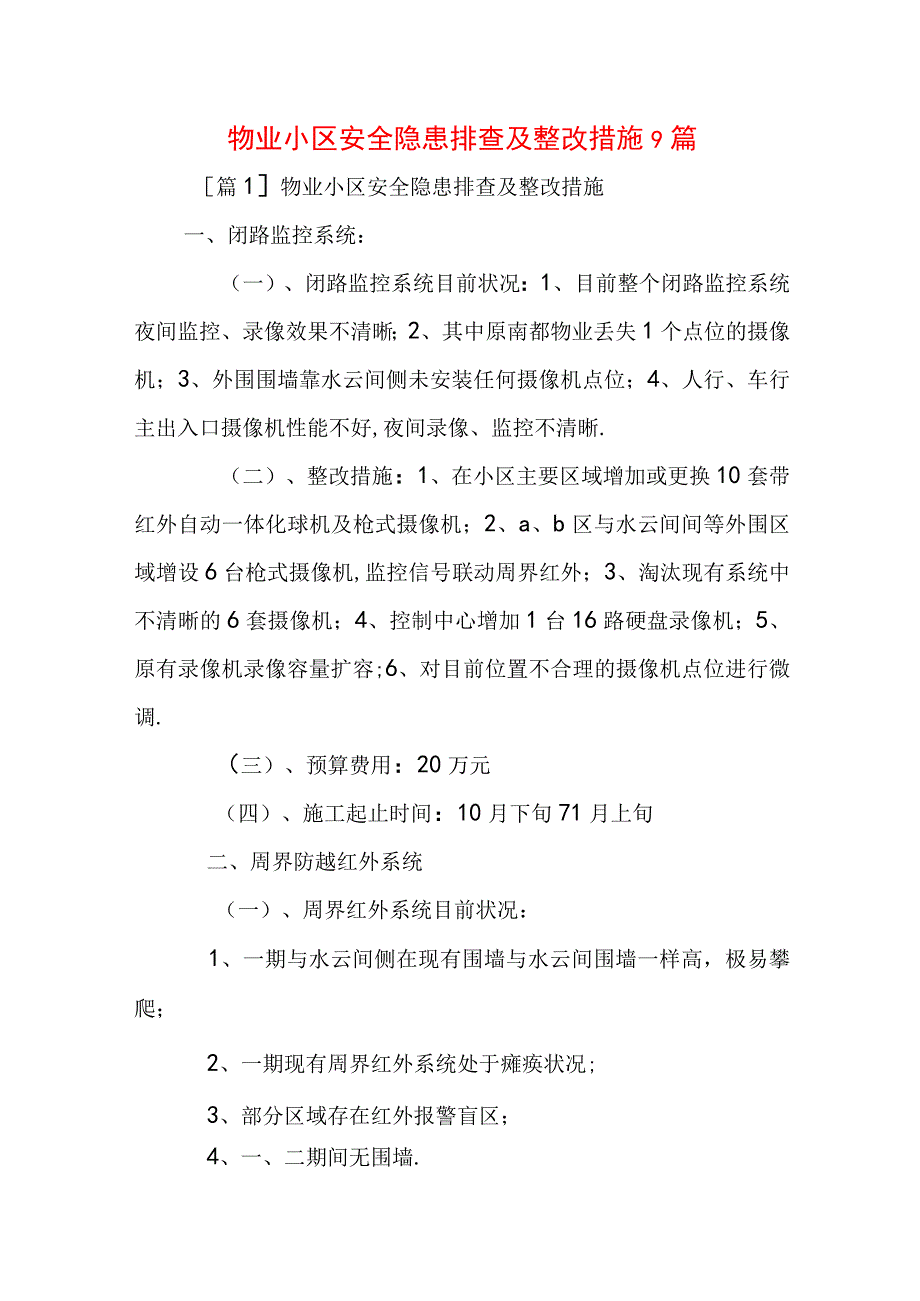 物业小区安全隐患排查及整改措施9篇

［篇1］物业小区安全隐患排查及整改措施

一、闭路监控系统：

（一）、闭路监控系统目前状况：1、目前整个闭路监控系统夜间监控、录像效果不清晰；2、其中原南都物业丢失1个点位的摄像机；3、外围围墙靠水云间侧未安装任何摄像机点位；4、人行、车行主出入口摄像机性能不好,夜间录像、监控不清晰.

（二）、整改措施：1、在小区主要区域增加或更换10套带红外自动一体化球机及枪式摄像机；2、a、b区与水云间间等外围区域增设6台枪式摄像机,监控信号联动周界红外；3、淘汰现有系统中不清晰的6套摄像机；4、控制中心增加1台16路硬盘录像机；5、原有录像机录像容量扩容;6、对目前位置不合理的摄像机点位进行微调.

（三）、预算费用：20万元

（四）、施工起止时间：10月下旬71月上旬

二、周界防越红外系统

（一）、周界红外系统目前状况：

1、一期与水云间侧在现有围墙与水云间围墙一样高，极易攀爬；

2、一期现有周界红外系统处于瘫痪状况；

3、部分区域存在红外报警盲区；

4、一、二期间无围墙.